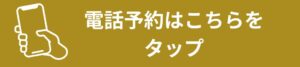 電話予約はこちらを
タップ